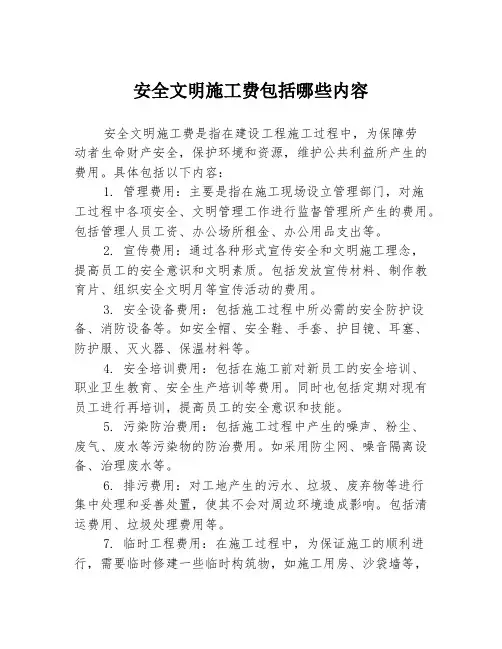 安全文明施工费包括哪些内容

安全文明施工费是指在建设工程施工过程中，为保障劳动者生命财产安全，保护环境和资源，维护公共利益所产生的费用。具体包括以下内容：

1. 管理费用：主要是指在施工现场设立管理部门，对施工过程中各项安全、文明管理工作进行监督管理所产生的费用。包括管理人员工资、办公场所租金、办公用品支出等。

2. 宣传费用：通过各种形式宣传安全和文明施工理念，提高员工的安全意识和文明素质。包括发放宣传材料、制作教育片、组织安全文明月等宣传活动的费用。

3. 安全设备费用：包括施工过程中所必需的安全防护设备、消防设备等。如安全帽、安全鞋、手套、护目镜、耳塞、防护服、灭火器、保温材料等。

4. 安全培训费用：包括在施工前对新员工的安全培训、职业卫生教育、安全生产培训等费用。同时也包括定期对现有员工进行再培训，提高员工的安全意识和技能。

5. 污染防治费用：包括施工过程中产生的噪声、粉尘、废气、废水等污染物的防治费用。如采用防尘网、噪音隔离设备、治理废水等。

6. 排污费用：对工地产生的污水、垃圾、废弃物等进行集中处理和妥善处置，使其不会对周边环境造成影响。包括清运费用、垃圾处理费用等。

7. 临时工程费用：在施工过程中，为保证施工的顺利进行，需要临时修建一些临时构筑物，如施工用房、沙袋墙等，